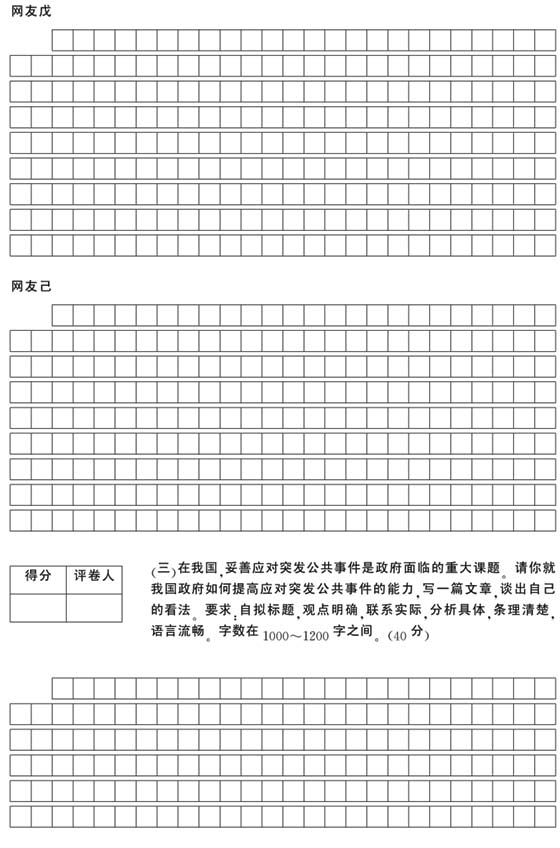 网友戊

网友己

| 得分 | 评卷人 |
|---|---|
| | |

(三)在我国,妥善应对突发公共事件是政府面临的重大课题。请你就我国政府如何提高应对突发公共事件的能力,写一篇文章,谈出自己的看法。要求:自拟标题,观点明确,联系实际,分析具体,条理清楚,语言流畅。字数在1000～1200字之间。(40分)